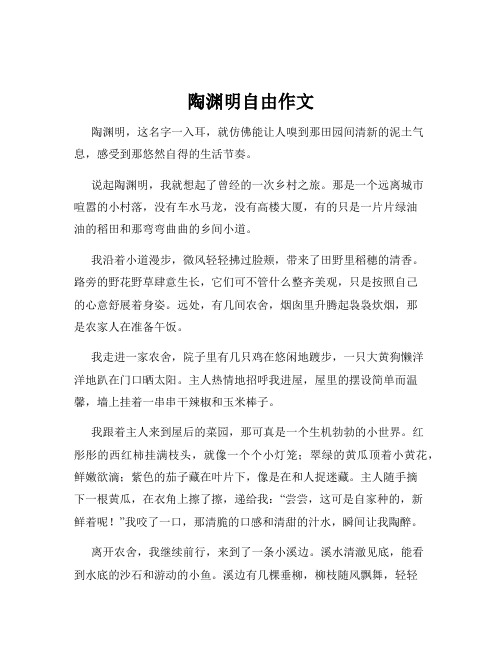 陶渊明自由作文

陶渊明，这名字一入耳，就仿佛能让人嗅到那田园间清新的泥土气息，感受到那悠然自得的生活节奏。

说起陶渊明，我就想起了曾经的一次乡村之旅。那是一个远离城市喧嚣的小村落，没有车水马龙，没有高楼大厦，有的只是一片片绿油油的稻田和那弯弯曲曲的乡间小道。

我沿着小道漫步，微风轻轻拂过脸颊，带来了田野里稻穗的清香。路旁的野花野草肆意生长，它们可不管什么整齐美观，只是按照自己的心意舒展着身姿。远处，有几间农舍，烟囱里升腾起袅袅炊烟，那是农家人在准备午饭。

我走进一家农舍，院子里有几只鸡在悠闲地踱步，一只大黄狗懒洋洋地趴在门口晒太阳。主人热情地招呼我进屋，屋里的摆设简单而温馨，墙上挂着一串串干辣椒和玉米棒子。

我跟着主人来到屋后的菜园，那可真是一个生机勃勃的小世界。红彤彤的西红柿挂满枝头，就像一个个小灯笼；翠绿的黄瓜顶着小黄花，鲜嫩欲滴；紫色的茄子藏在叶片下，像是在和人捉迷藏。主人随手摘下一根黄瓜，在衣角上擦了擦，递给我：“尝尝，这可是自家种的，新鲜着呢！”我咬了一口，那清脆的口感和清甜的汁水，瞬间让我陶醉。

离开农舍，我继续前行，来到了一条小溪边。溪水清澈见底，能看到水底的沙石和游动的小鱼。溪边有几棵垂柳，柳枝随风飘舞，轻轻